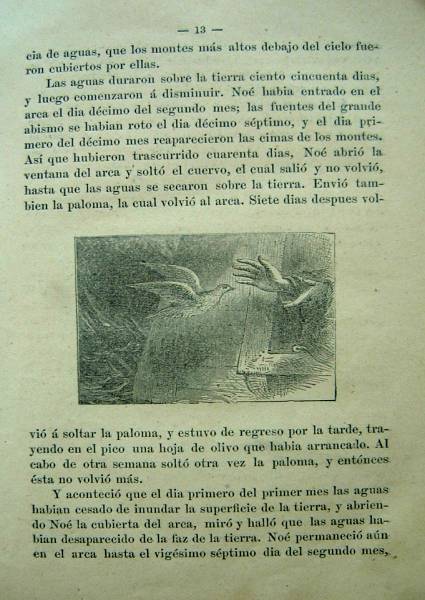 — 13 —

cia de aguas, que los montes más altos debajo del cielo fueron cubiertos por ellas.

Las aguas duraron sobre la tierra ciento cincuenta dias, y luego comenzaron á disminuir. Noé habia entrado en el arca el dia décimo del segundo mes; las fuentes del grande abismo se habian roto el dia décimo séptimo, y el dia primero del décimo mes reaparecieron las cimas de los montes. Así que hubieron trascurrido cuarenta dias, Noé abrió la ventana del arca y soltó el cuervo, el cual salió y no volvió, hasta que las aguas se secaron sobre la tierra. Envió tambien la paloma, la cual volvió al arca. Siete dias despues volvió á soltar la paloma, y estuvo de regreso por la tarde, trayendo en el pico una hoja de olivo que habia arrancado. Al cabo de otra semana soltó otra vez la paloma, y entónces ésta no volvió más.

Y aconteció que el dia primero del primer mes las aguas habian cesado de inundar la superficie de la tierra, y abriendo Noé la cubierta del arca, miró y halló que las aguas habian desaparecido de la faz de la tierra. Noé permaneció aún en el arca hasta el vigésimo séptimo dia del segundo mes,